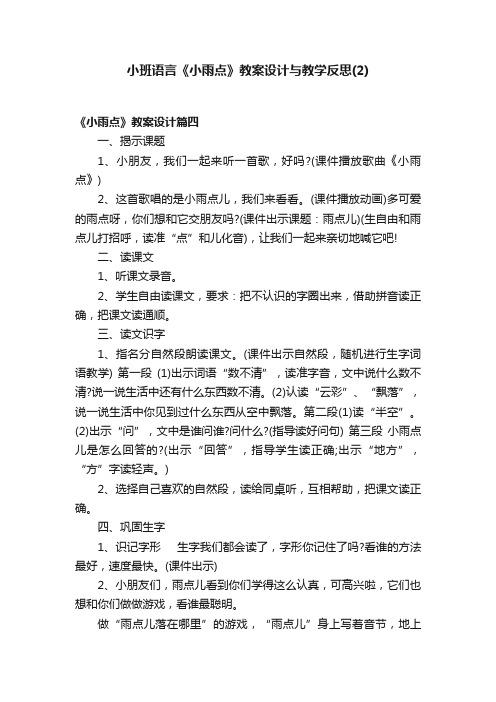 小班语言《小雨点》教案设计与教学反思(2)

《小雨点》教案设计篇四

一、揭示课题

1、小朋友，我们一起来听一首歌，好吗?(课件播放歌曲《小雨点》)

2、这首歌唱的是小雨点儿，我们来看看。(课件播放动画)多可爱的雨点呀，你们想和它交朋友吗?(课件出示课题：雨点儿)(生自由和雨点儿打招呼，读准“点”和儿化音)，让我们一起来亲切地喊它吧!

二、读课文

1、听课文录音。

2、学生自由读课文，要求：把不认识的字圈出来，借助拼音读正确，把课文读通顺。

三、读文识字

1、指名分自然段朗读课文。(课件出示自然段，随机进行生字词语教学) 第一段 (1)出示词语“数不清”，读准字音，文中说什么数不清?说一说生活中还有什么东西数不清。(2)认读“云彩”、“飘落”，说一说生活中你见到过什么东西从空中飘落。第二段(1)读“半空”。(2)出示“问”，文中是谁问谁?问什么?(指导读好问句) 第三段 小雨点儿是怎么回答的?(出示“回答”，指导学生读正确;出示“地方”，“方”字读轻声。)

2、选择自己喜欢的自然段，读给同桌听，互相帮助，把课文读正确。

四、巩固生字

1、识记字形 生字我们都会读了，字形你记住了吗?看谁的方法最好，速度最快。(课件出示)

2、小朋友们，雨点儿看到你们学得这么认真，可高兴啦，它们也想和你们做做游戏，看谁最聪明。

做“雨点儿落在哪里”的游戏，“雨点儿”身上写着音节，地上